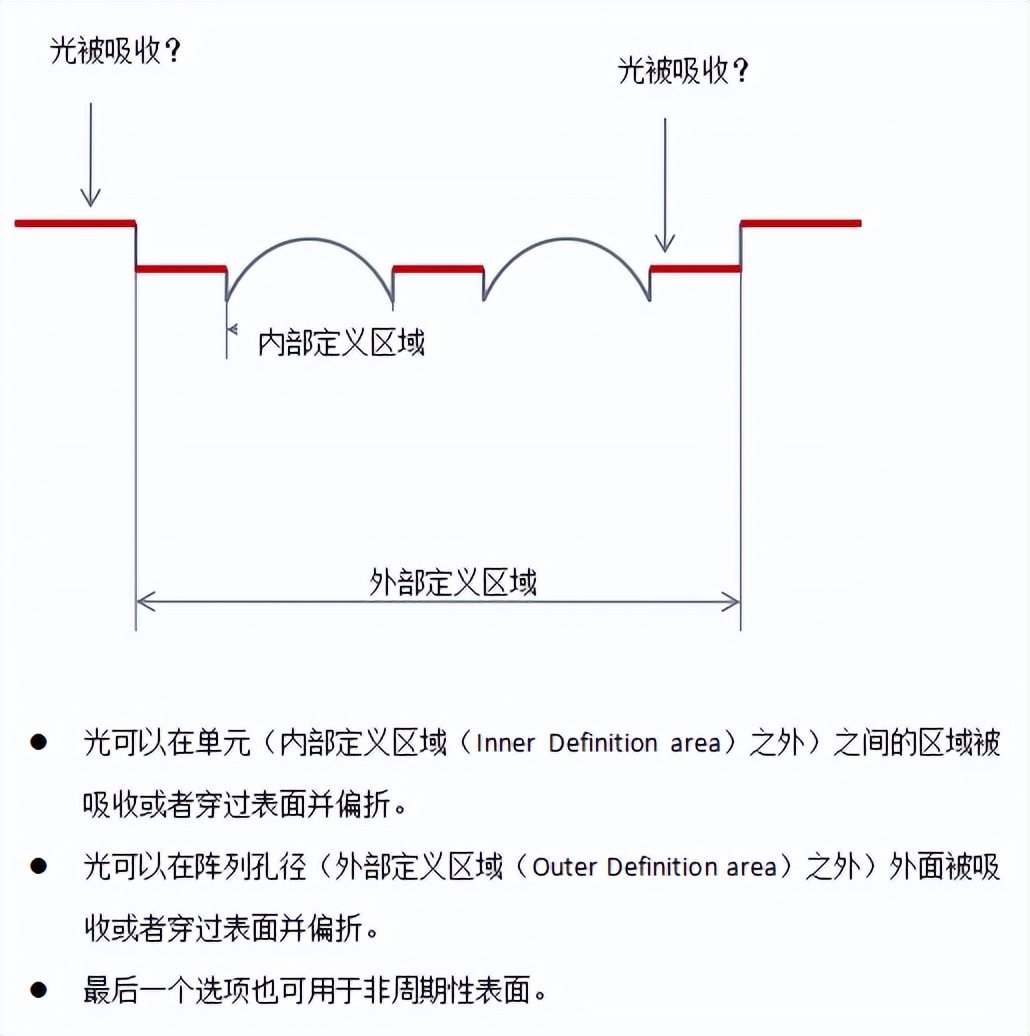 光被吸收？

光被吸收？

内部定义区域

外部定义区域

● 光可以在单元（内部定义区域（Inner Definition area）之外）之间的区域被吸收或者穿过表面并偏折。

● 光可以在阵列孔径（外部定义区域（Outer Definition area）之外）外面被吸收或者穿过表面并偏折。

● 最后一个选项也可用于非周期性表面。